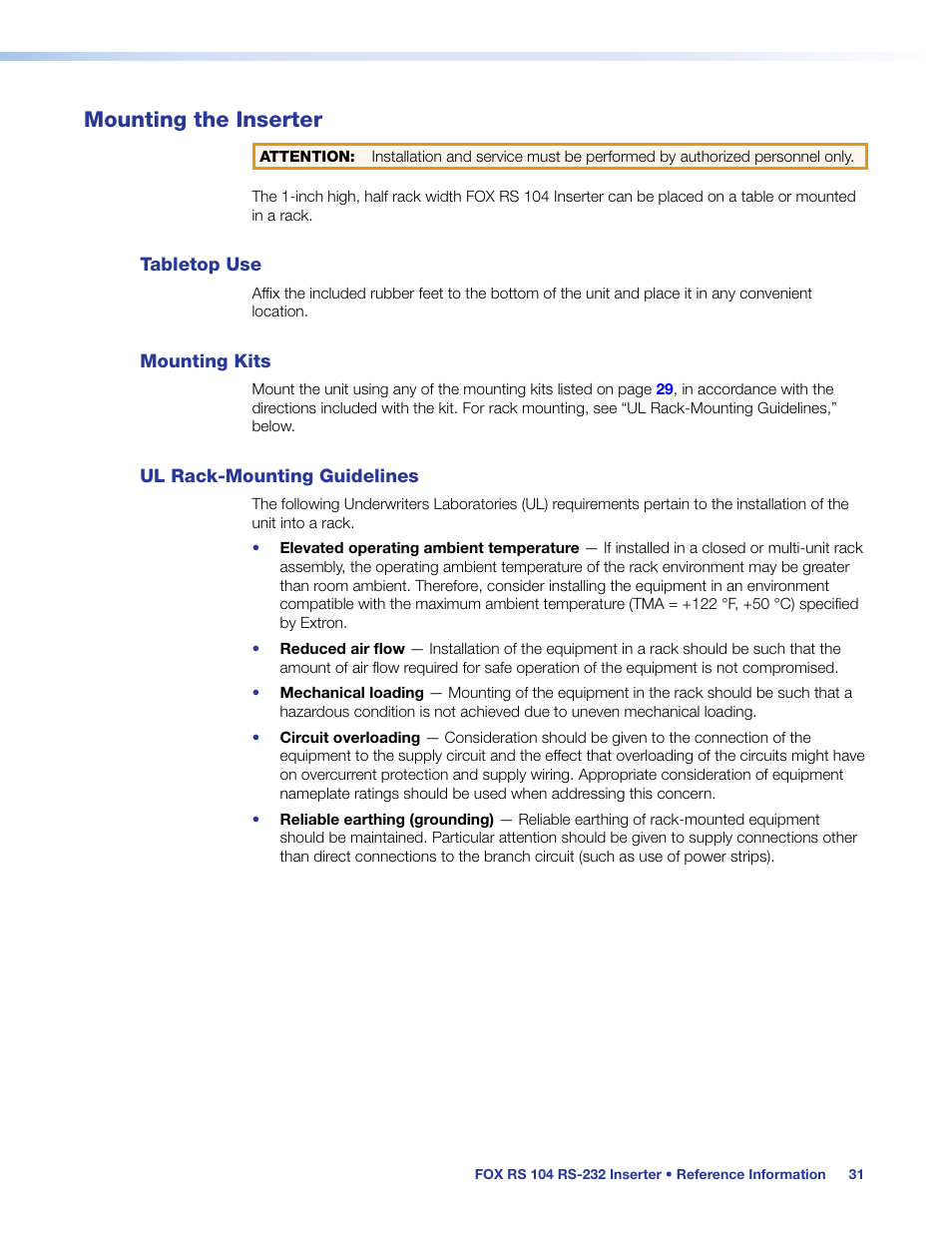 Mounting the Inserter

ATTENTION: Installation and service must be performed by authorized personnel only.

The 1-inch high, half rack width FOX RS 104 Inserter can be placed on a table or mounted in a rack.

Tabletop Use

Affix the included rubber feet to the bottom of the unit and place it in any convenient location.

Mounting Kits

Mount the unit using any of the mounting kits listed on page 29, in accordance with the directions included with the kit. For rack mounting, see “UL Rack-Mounting Guidelines,” below.

UL Rack-Mounting Guidelines

The following Underwriters Laboratories (UL) requirements pertain to the installation of the unit into a rack.

• Elevated operating ambient temperature — If installed in a closed or multi-unit rack assembly, the operating ambient temperature of the rack environment may be greater than room ambient. Therefore, consider installing the equipment in an environment compatible with the maximum ambient temperature (TMA = +122 °F, +50 °C) specified by Extron.

• Reduced air flow — Installation of the equipment in a rack should be such that the amount of air flow required for safe operation of the equipment is not compromised.

• Mechanical loading — Mounting of the equipment in the rack should be such that a hazardous condition is not achieved due to uneven mechanical loading.

• Circuit overloading — Consideration should be given to the connection of the equipment to the supply circuit and the effect that overloading of the circuits might have on overcurrent protection and supply wiring. Appropriate consideration of equipment nameplate ratings should be used when addressing this concern.

• Reliable earthing (grounding) — Reliable earthing of rack-mounted equipment should be maintained. Particular attention should be given to supply connections other than direct connections to the branch circuit (such as use of power strips).

FOX RS 104 RS-232 Inserter • Reference Information 31